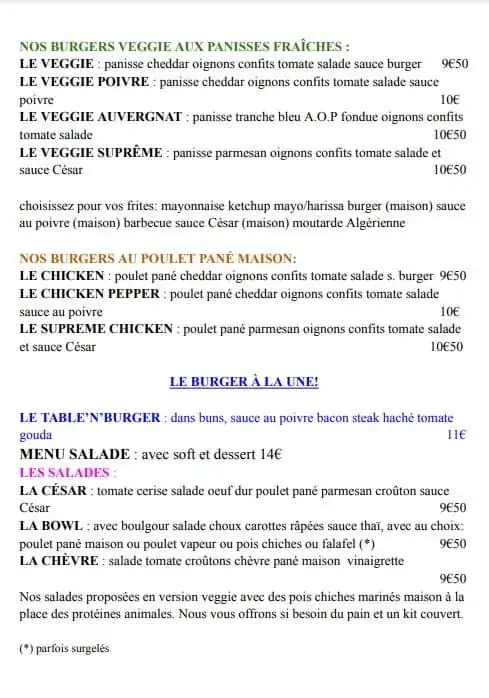 NOS BURGERS VEGGIE AUX PANISSES FRAÎCHES :
LE VEGGIE : panisse cheddar oignons confits tomate salade sauce burger 9€50
LE VEGGIE POIVRE : panisse cheddar oignons confits tomate salade sauce poivre 10€
LE VEGGIE AUVERGNAT : panisse tranche bleu A.O.P fondue oignons confits tomate salade 10€50
LE VEGGIE SUPRÊME : panisse parmesan oignons confits tomate salade et sauce César 10€50

choisissez pour vos frites: mayonnaise ketchup mayo/harissa burger (maison) sauce au poivre (maison) barbecue sauce César (maison) moutarde Algérienne

NOS BURGERS AU POULET PANÉ MAISON:
LE CHICKEN : poulet pané cheddar oignons confits tomate salade s. burger 9€50
LE CHICKEN PEPPER : poulet pané cheddar oignons confits tomate salade sauce au poivre 10€
LE SUPREME CHICKEN : poulet pané parmesan oignons confits tomate salade et sauce César 10€50

LE BURGER À LA UNE!

LE TABLE'N'BURGER : dans buns, sauce au poivre bacon steak haché tomate gouda 11€
MENU SALADE : avec soft et dessert 14€
LES SALADES :
LA CÉSAR : tomate cerise salade oeuf dur poulet pané parmesan croûton sauce César 9€50
LA BOWL : avec boulgour salade choux carottes râpées sauce thaï, avec au choix: poulet pané maison ou poulet vapeur ou pois chiches ou falafel (*) 9€50
LA CHÈVRE : salade tomate croûtons chèvre pané maison vinaigrette 9€50
Nos salades proposées en version veggie avec des pois chiches marinés maison à la place des protéines animales. Nous vous offrons si besoin du pain et un kit couvert.

(*) parfois surgelés